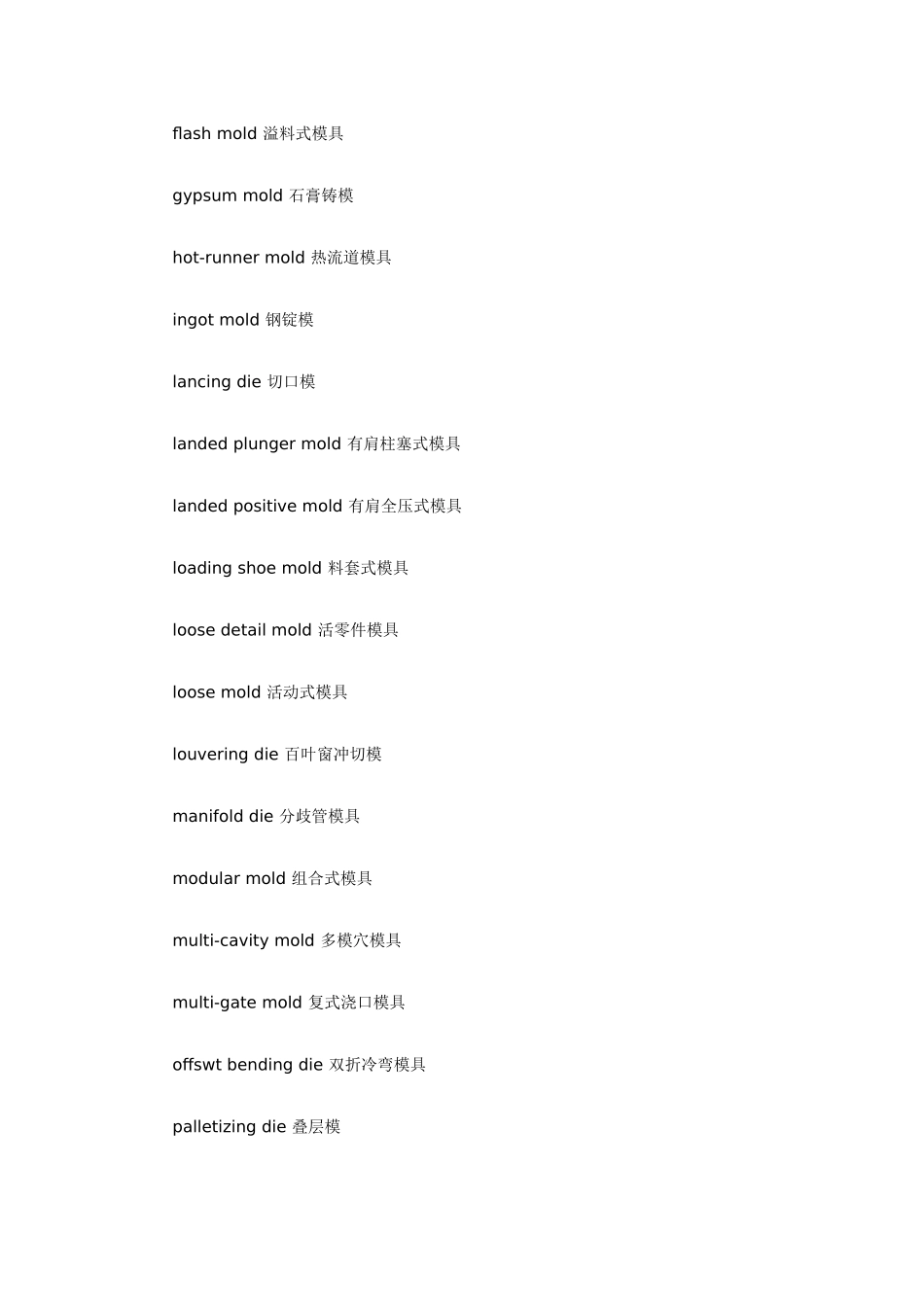 flash mold 溢料式模具

gypsum mold 石膏铸模

hot-runner mold 热流道模具

ingot mold 钢锭模

lancing die 切口模

landed plunger mold 有肩柱塞式模具

landed positive mold 有肩全压式模具

loading shoe mold 料套式模具

loose detail mold 活零件模具

loose mold 活动式模具

louvering die 百叶窗冲切模

manifold die 分歧管模具

modular mold 组合式模具

multi-cavity mold 多模穴模具

multi-gate mold 复式浇口模具

offswt bending die 双折冷弯模具

palletizing die 叠层模